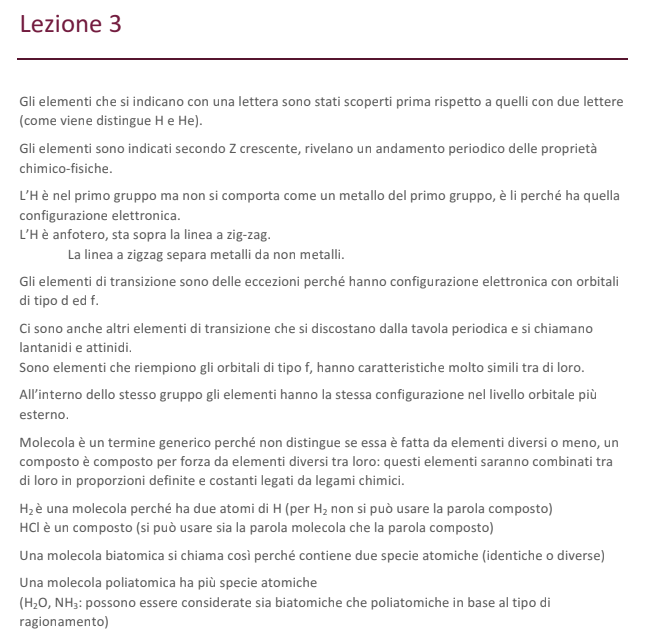 Lezione 3

Gli elementi che si indicano con una lettera sono stati scoperti prima rispetto a quelli con due lettere (come viene distingue H e He).

Gli elementi sono indicati secondo Z crescente, rivelano un andamento periodico delle proprietà chimico-fisiche.

L'H è nel primo gruppo ma non si comporta come un metallo del primo gruppo, è li perché ha quella configurazione elettronica.
L'H è anfotero, sta sopra la linea a zig-zag.
La linea a zigzag separa metalli da non metalli.

Gli elementi di transizione sono delle eccezioni perché hanno configurazione elettronica con orbitali di tipo d ed f.

Ci sono anche altri elementi di transizione che si discostano dalla tavola periodica e si chiamano lantanidi e attinidi.
Sono elementi che riempiono gli orbitali di tipo f, hanno caratteristiche molto simili tra di loro.

All'interno dello stesso gruppo gli elementi hanno la stessa configurazione nel livello orbitale più esterno.

Molecola è un termine generico perché non distingue se essa è fatta da elementi diversi o meno, un composto è composto per forza da elementi diversi tra loro: questi elementi saranno combinati tra di loro in proporzioni definite e costanti legati da legami chimici.

$H_2$ è una molecola perché ha due atomi di H (per $H_2$ non si può usare la parola composto)
HCl è un composto (si può usare sia la parola molecola che la parola composto)

Una molecola biatomica si chiama così perché contiene due specie atomiche (identiche o diverse)

Una molecola poliatomica ha più specie atomiche
($H_2O$, $NH_3$: possono essere considerate sia biatomiche che poliatomiche in base al tipo di ragionamento)